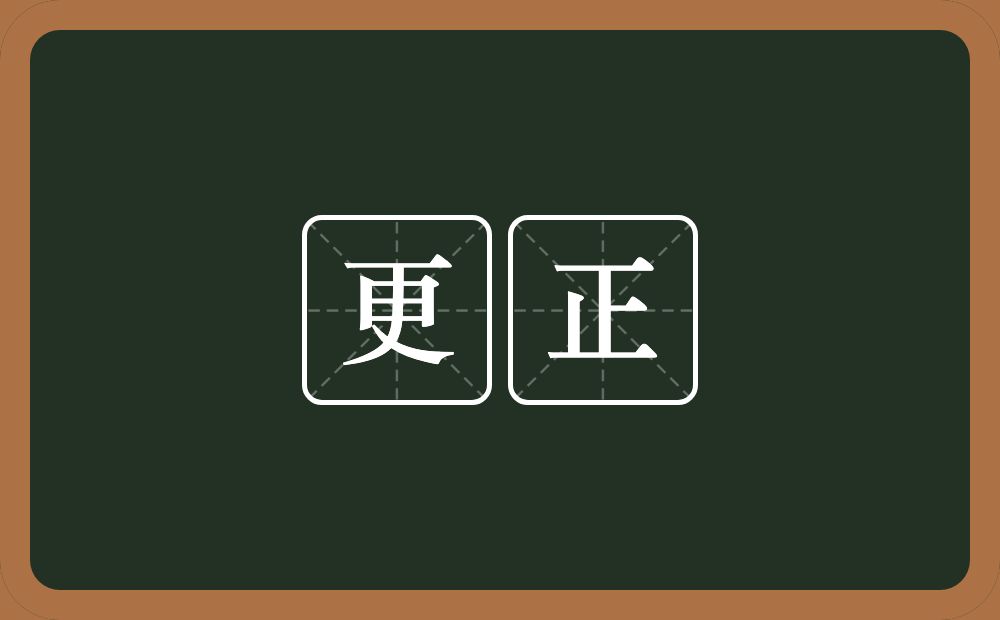 更正